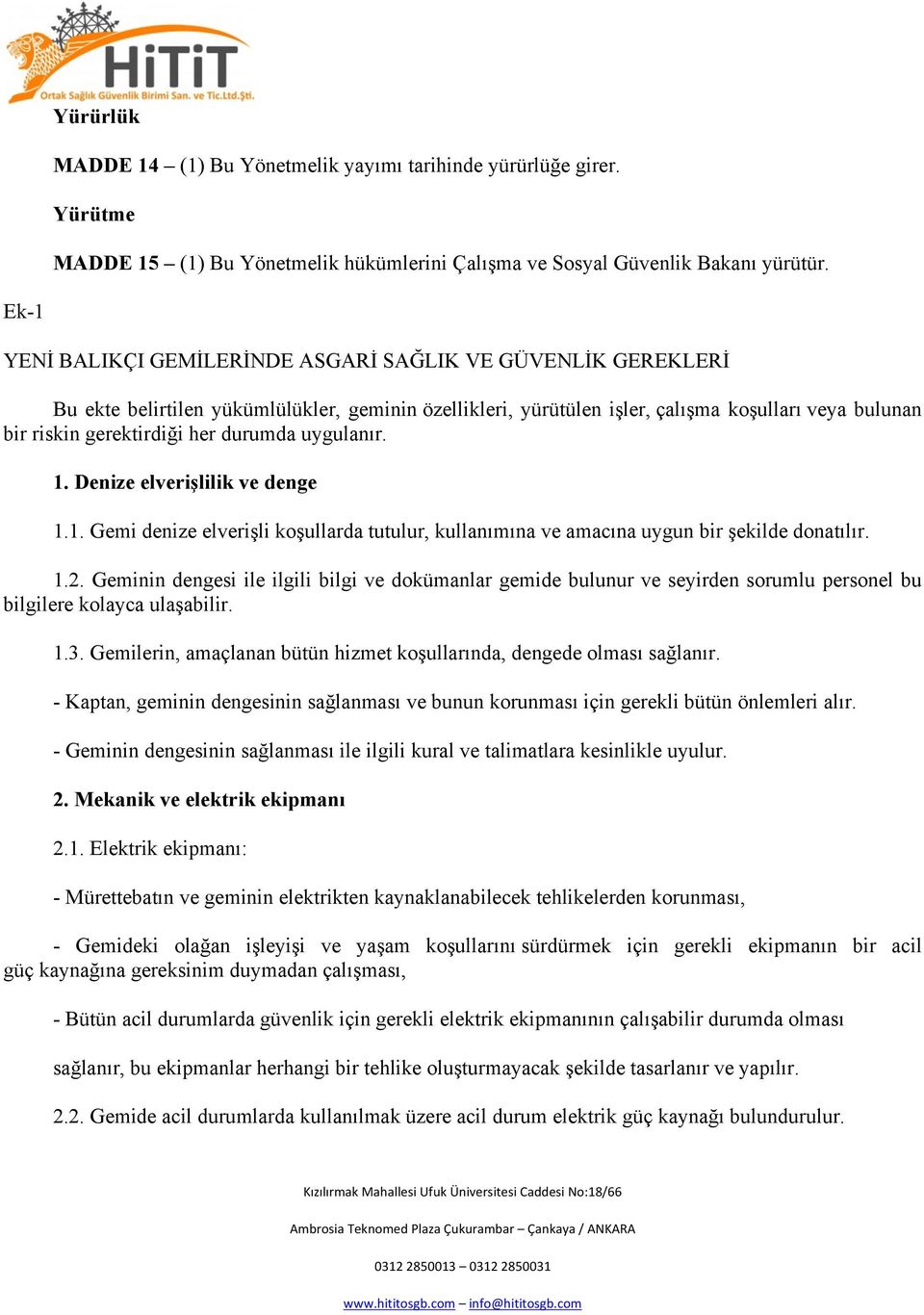 HiTiT
Ortak Sağlık Güvenlik Birimi San. ve Tic.Ltd.Şti.

Yürürlük

MADDE 14 – (1) Bu Yönetmelik yayımı tarihinde yürürlüğe girer.

Yürütme

MADDE 15 – (1) Bu Yönetmelik hükümlerini Çalışma ve Sosyal Güvenlik Bakanı yürütür.

Ek-1

YENİ BALIKÇI GEMİLERİNDE ASGARİ SAĞLIK VE GÜVENLİK GEREKLERİ

Bu ekte belirtilen yükümlülükler, geminin özellikleri, yürütülen işler, çalışma koşulları veya bulunan bir riskin gerektirdiği her durumda uygulanır.

1. Denize elverişlilik ve denge

1.1. Gemi denize elverişli koşullarda tutulur, kullanımına ve amacına uygun bir şekilde donatılır.

1.2. Geminin dengesi ile ilgili bilgi ve dokümanlar gemide bulunur ve seyirden sorumlu personel bu bilgilere kolayca ulaşabilir.

1.3. Gemilerin, amaçlanan bütün hizmet koşullarında, dengede olması sağlanır.

- Kaptan, geminin dengesinin sağlanması ve bunun korunması için gerekli bütün önlemleri alır.

- Geminin dengesinin sağlanması ile ilgili kural ve talimatlara kesinlikle uyulur.

2. Mekanik ve elektrik ekipmanı

2.1. Elektrik ekipmanı:

- Mürettebatın ve geminin elektrikten kaynaklanabilecek tehlikelerden korunması,

- Gemideki olağan işleyişi ve yaşam koşullarını sürdürmek için gerekli ekipmanın bir acil güç kaynağına gereksinim duymadan çalışması,

- Bütün acil durumlarda güvenlik için gerekli elektrik ekipmanının çalışabilir durumda olması

sağlanır, bu ekipmanlar herhangi bir tehlike oluşturmayacak şekilde tasarlanır ve yapılır.

2.2. Gemide acil durumlarda kullanılmak üzere acil durum elektrik güç kaynağı bulundurulur.

Kızılırmak Mahallesi Ufuk Üniversitesi Caddesi No:18/66

Ambrosia Teknomed Plaza Çukurambar – Çankaya / ANKARA

0312 2850013 – 0312 2850031

www.hititosgb.com – info@hititosgb.com